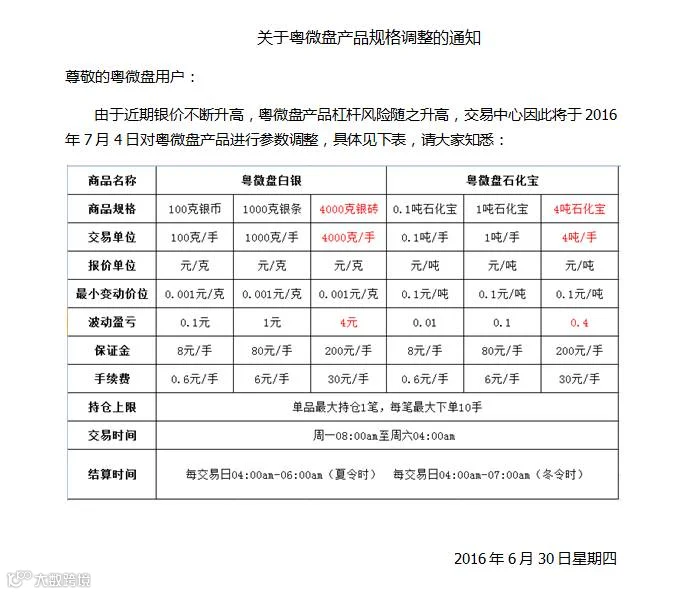 关于粤微盘产品规格调整的通知

尊敬的粤微盘用户：

由于近期银价不断升高，粤微盘产品杠杆风险随之升高，交易中心因此将于 2016 年 7 月 4 日对粤微盘产品进行参数调整，具体见下表，请大家知悉：

| 商品名称 | 粤微盘白银 | | | 粤微盘石化宝 | | |
|---|---|---|---|---|---|---|
| 商品规格 | 100克银币 | 1000克银条 | 4000克银砖 | 0.1吨石化宝 | 1吨石化宝 | 4吨石化宝 |
| 交易单位 | 100克/手 | 1000克/手 | 4000克/手 | 0.1吨/手 | 1吨/手 | 4吨/手 |
| 报价单位 | 元/克 | 元/克 | 元/克 | 元/吨 | 元/吨 | 元/吨 |
| 最小变动价位 | 0.001元/克 | 0.001元/克 | 0.001元/克 | 0.1元/吨 | 0.1元/吨 | 0.1元/吨 |
| 波动盈亏 | 0.1元 | 1元 | 4元 | 0.01 | 0.1 | 0.4 |
| 保证金 | 8元/手 | 80元/手 | 200元/手 | 8元/手 | 80元/手 | 200元/手 |
| 手续费 | 0.6元/手 | 6元/手 | 30元/手 | 0.6元/手 | 6元/手 | 30元/手 |
| 持仓上限 | 单品最大持仓1笔，每笔最大下单10手 | | | | | |
| 交易时间 | 周一08:00am至周六04:00am | | | | | |
| 结算时间 | 每交易日04:00am-06:00am（夏令时） 每交易日04:00am-07:00am（冬令时） | | | | | |

2016 年 6 月 30 日星期四

大数跨境